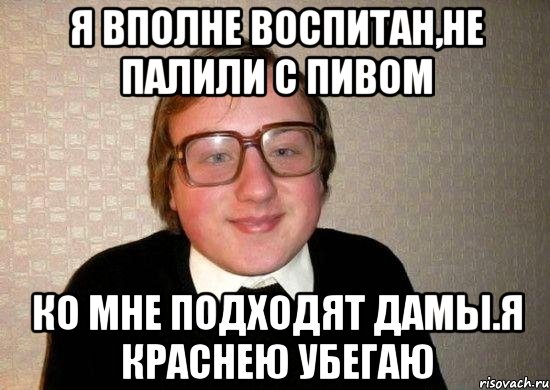 Я ВПОЛНЕ ВОСПИТАН,НЕ ПАЛИЛИ С ПИВОМ

КО МНЕ ПОДХОДЯТ ДАМЫ.Я КРАСНЕЮ УБЕГАЮ

risovach.ru